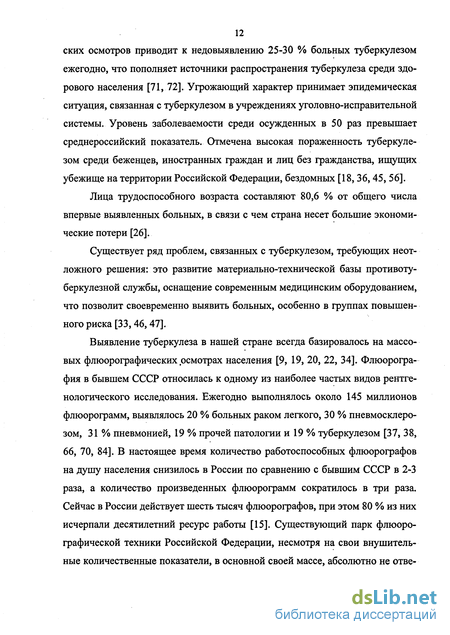 12

ских осмотров приводит к недовыявлению 25-30 % больных туберкулезом ежегодно, что пополняет источники распространения туберкулеза среди здорового населения [71, 72]. Угрожающий характер принимает эпидемическая ситуация, связанная с туберкулезом в учреждениях уголовно-исправительной системы. Уровень заболеваемости среди осужденных в 50 раз превышает среднероссийский показатель. Отмечена высокая пораженность туберкулезом среди беженцев, иностранных граждан и лиц без гражданства, ищущих убежище на территории Российской Федерации, бездомных [18, 36, 45, 56].

Лица трудоспособного возраста составляют 80,6 % от общего числа впервые выявленных больных, в связи с чем страна несет большие экономические потери [26].

Существует ряд проблем, связанных с туберкулезом, требующих неотложного решения: это развитие материально-технической базы противотуберкулезной службы, оснащение современным медицинским оборудованием, что позволит своевременно выявить больных, особенно в группах повышенного риска [33, 46, 47].

Выявление туберкулеза в нашей стране всегда базировалось на массовых флюорографических осмотрах населения [9, 19, 20, 22, 34]. Флюорография в бывшем СССР относилась к одному из наиболее частых видов рентгенологического исследования. Ежегодно выполнялось около 145 миллионов флюорограмм, выявлялось 20 % больных раком легкого, 30 % пневмосклерозом, 31 % пневмонией, 19 % прочей патологии и 19 % туберкулезом [37, 38, 66, 70, 84]. В настоящее время количество работоспособных флюорографов на душу населения снизилось в России по сравнению с бывшим СССР в 2-3 раза, а количество произведенных флюорограмм сократилось в три раза. Сейчас в России действует шесть тысяч флюорографов, при этом 80 % из них исчерпали десятилетний ресурс работы [15]. Существующий парк флюорографической техники Российской Федерации, несмотря на свои внушительные количественные показатели, в основной своей массе, абсолютно не отве-

dsLib.net
библиотека диссертаций